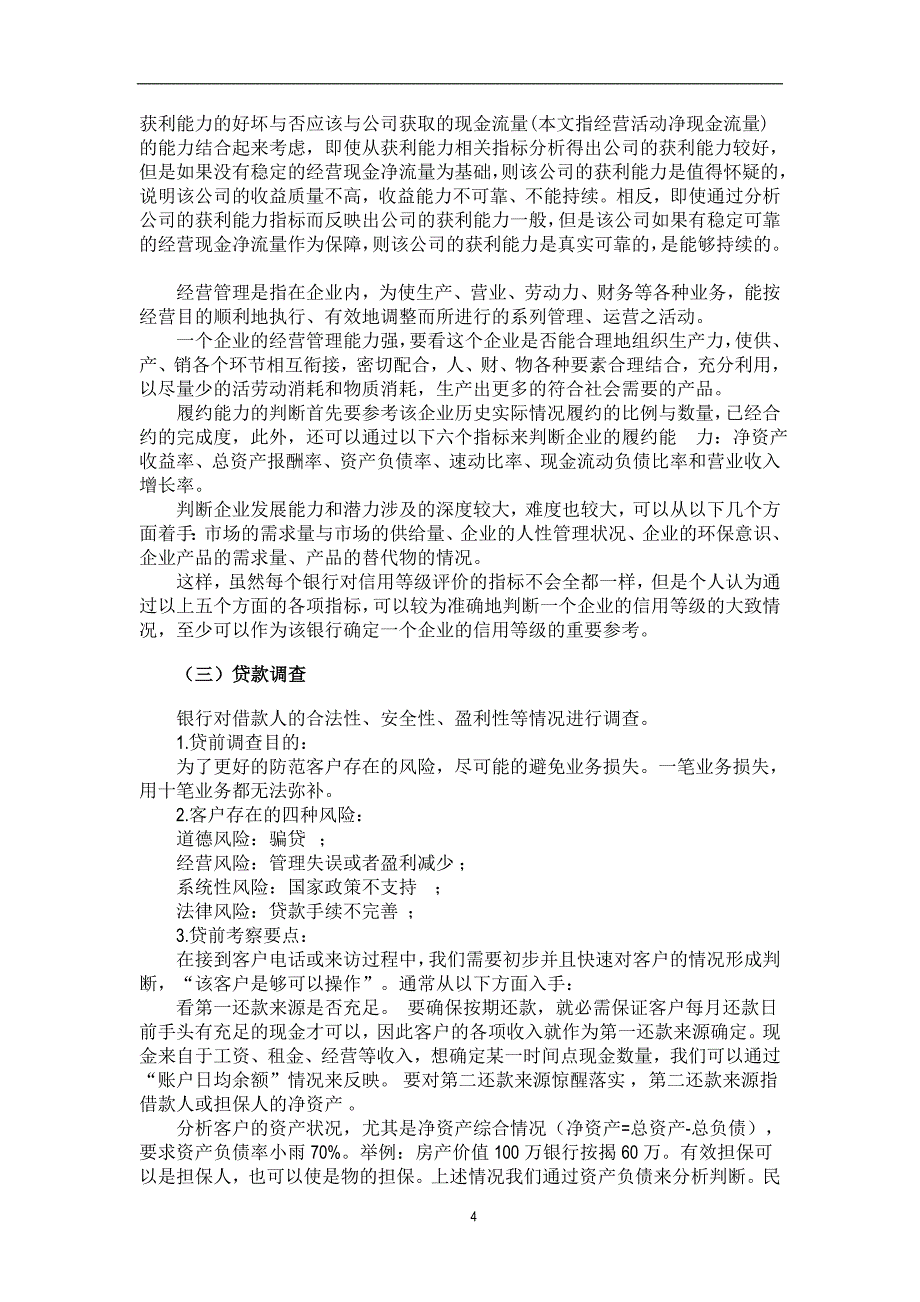 获利能力的好坏与否应该与公司获取的现金流量(本文指经营活动净现金流量)的能力结合起来考虑，即使从获利能力相关指标分析得出公司的获利能力较好，但是如果没有稳定的经营现金净流量为基础，则该公司的获利能力是值得怀疑的，说明该公司的收益质量不高，收益能力不可靠、不能持续。相反，即使通过分析公司的获利能力指标而反映出公司的获利能力一般，但是该公司如果有稳定可靠的经营现金净流量作为保障，则该公司的获利能力是真实可靠的，是能够持续的。

经营管理是指在企业内，为使生产、营业、劳动力、财务等各种业务，能按经营目的顺利地执行、有效地调整而所进行的系列管理、运营之活动。

一个企业的经营管理能力强，要看这个企业是否能合理地组织生产力，使供、产、销各个环节相互衔接，密切配合，人、财、物各种要素合理结合，充分利用，以尽量少的活劳动消耗和物质消耗，生产出更多的符合社会需要的产品。

履约能力的判断首先要参考该企业历史实际情况履约的比例与数量，已经合约的完成度，此外，还可以通过以下六个指标来判断企业的履约能 力：净资产收益率、总资产报酬率、资产负债率、速动比率、现金流动负债比率和营业收入增长率。

判断企业发展能力和潜力涉及的深度较大，难度也较大，可以从以下几个方面着手：市场的需求量与市场的供给量、企业的人性管理状况、企业的环保意识、企业产品的需求量、产品的替代物的情况。

这样，虽然每个银行对信用等级评价的指标不会全都一样，但是个人认为通过以上五个方面的各项指标，可以较为准确地判断一个企业的信用等级的大致情况，至少可以作为该银行确定一个企业的信用等级的重要参考。

（三）贷款调查

银行对借款人的合法性、安全性、盈利性等情况进行调查。

1.贷前调查目的：

为了更好的防范客户存在的风险，尽可能的避免业务损失。一笔业务损失，用十笔业务都无法弥补。

2.客户存在的四种风险：

道德风险：骗贷 ；

经营风险：管理失误或者盈利减少；

系统性风险：国家政策不支持 ；

法律风险：贷款手续不完善 ；

3.贷前考察要点：

在接到客户电话或来访过程中，我们需要初步并且快速对客户的情况形成判断，“该客户是够可以操作”。通常从以下方面入手：

看第一还款来源是否充足。 要确保按期还款，就必需保证客户每月还款日前手头有充足的现金才可以，因此客户的各项收入就作为第一还款来源确定。现金来自于工资、租金、经营等收入，想确定某一时间点现金数量，我们可以通过“账户日均余额”情况来反映。 要对第二还款来源惊醒落实，第二还款来源指借款人或担保人的净资产 。

分析客户的资产状况，尤其是净资产综合情况（净资产=总资产-总负债），要求资产负债率小雨 70%。举例：房产价值 100 万银行按揭 60 万。有效担保可以是担保人，也可以使是物的担保。上述情况我们通过资产负债来分析判断。民

4